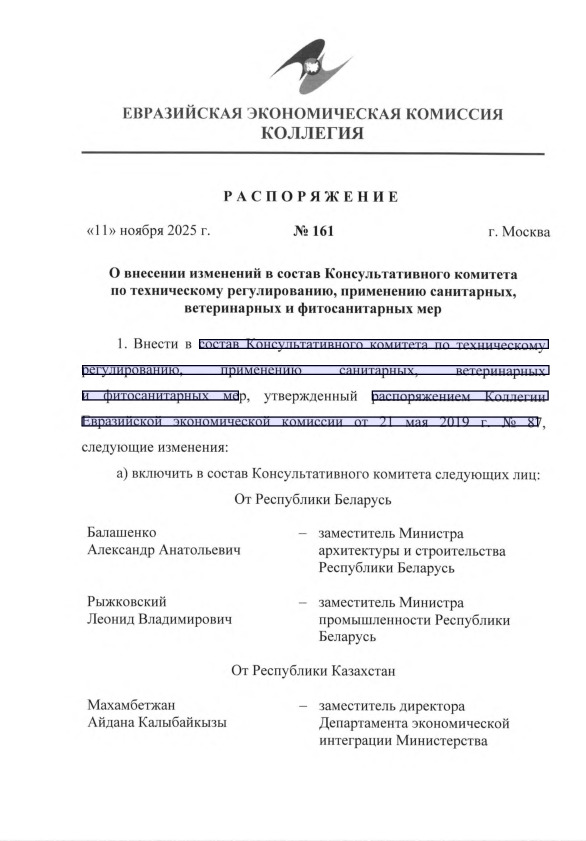 ЕВРАЗИЙСКАЯ ЭКОНОМИЧЕСКАЯ КОМИССИЯ
КОЛЛЕГИЯ

РАСПОРЯЖЕНИЕ

«11» ноября 2025 г. № 161 г. Москва

О внесении изменений в состав Консультативного комитета по техническому регулированию, применению санитарных, ветеринарных и фитосанитарных мер

1. Внести в состав Консультативного комитета по техническому регулированию, применению санитарных, ветеринарных и фитосанитарных мер, утвержденный распоряжением Коллегии Евразийской экономической комиссии от 21 мая 2019 г. № 87, следующие изменения:

а) включить в состав Консультативного комитета следующих лиц:

От Республики Беларусь

Балашенко Александр Анатольевич – заместитель Министра архитектуры и строительства Республики Беларусь

Рыжковский Леонид Владимирович – заместитель Министра промышленности Республики Беларусь

От Республики Казахстан

Махамбетжан Айдана Калыбайкызы – заместитель директора Департамента экономической интеграции Министерства